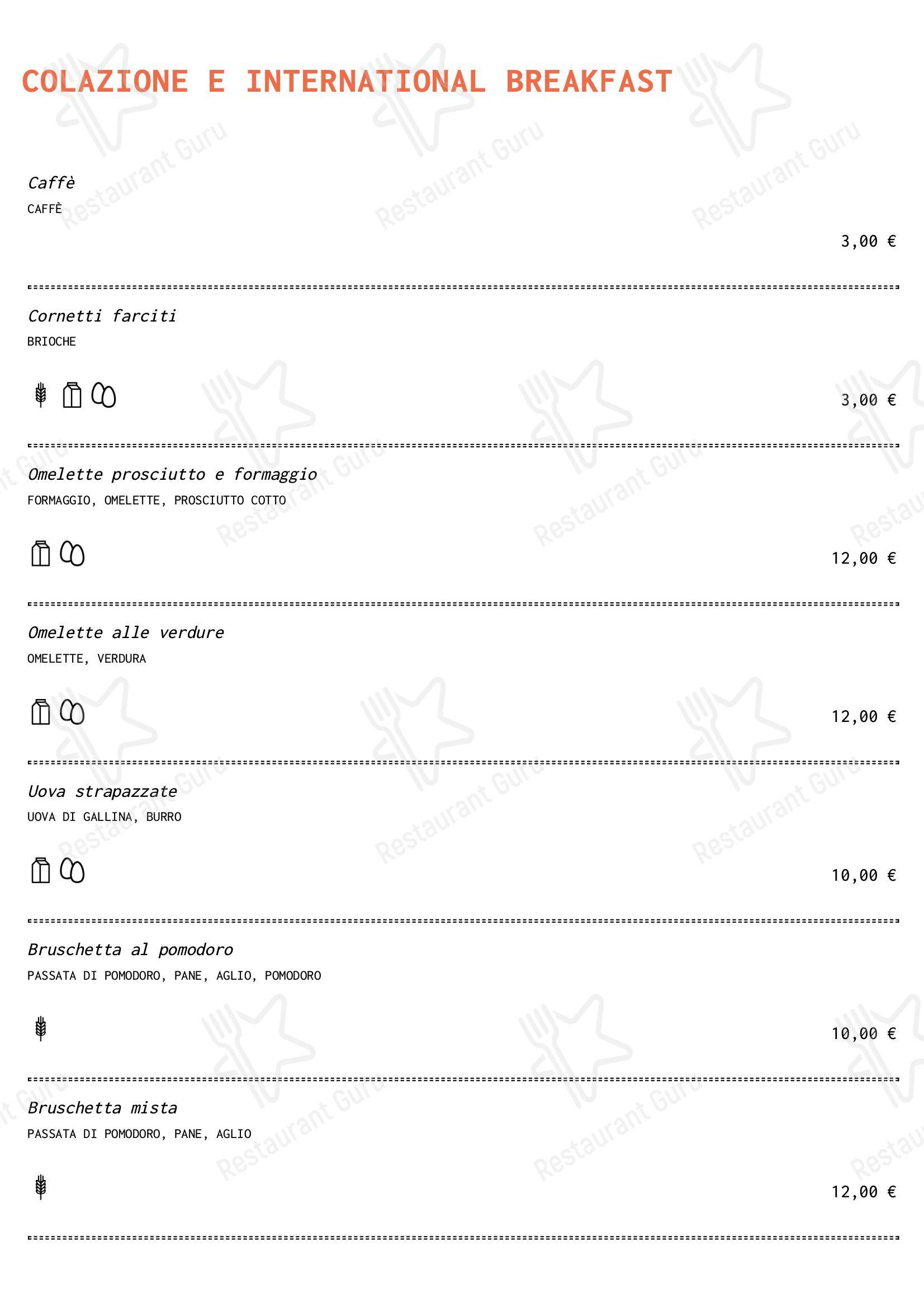 COLAZIONE E INTERNATIONAL BREAKFAST

Caffè
CAFFÈ

3,00 €

Cornetti farciti
BRIOCHE

3,00 €

Omelette prosciutto e formaggio
FORMAGGIO, OMELETTE, PROSCIUTTO COTTO

12,00 €

Omelette alle verdure
OMELETTE, VERDURA

12,00 €

Uova strapazzate
UOVA DI GALLINA, BURRO

10,00 €

Bruschetta al pomodoro
PASSATA DI POMODORO, PANE, AGLIO, POMODORO

10,00 €

Bruschetta mista
PASSATA DI POMODORO, PANE, AGLIO

12,00 €

Restaurant Guru